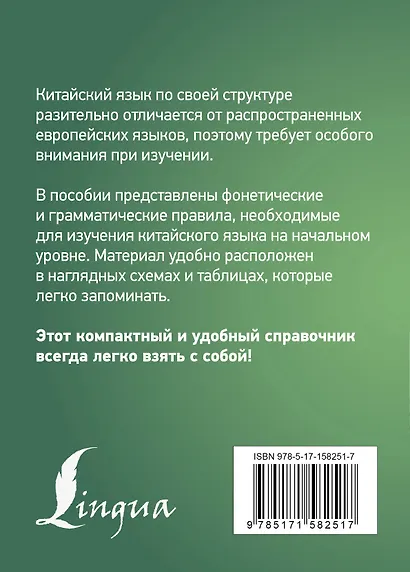 Китайский язык по своей структуре разительно отличается от распространенных европейских языков, поэтому требует особого внимания при изучении.

В пособии представлены фонетические и грамматические правила, необходимые для изучения китайского языка на начальном уровне. Материал удобно расположен в наглядных схемах и таблицах, которые легко запоминать.

Этот компактный и удобный справочник всегда легко взять с собой!

Lingua

ISBN 978-5-17-158251-7

9 785171 582517